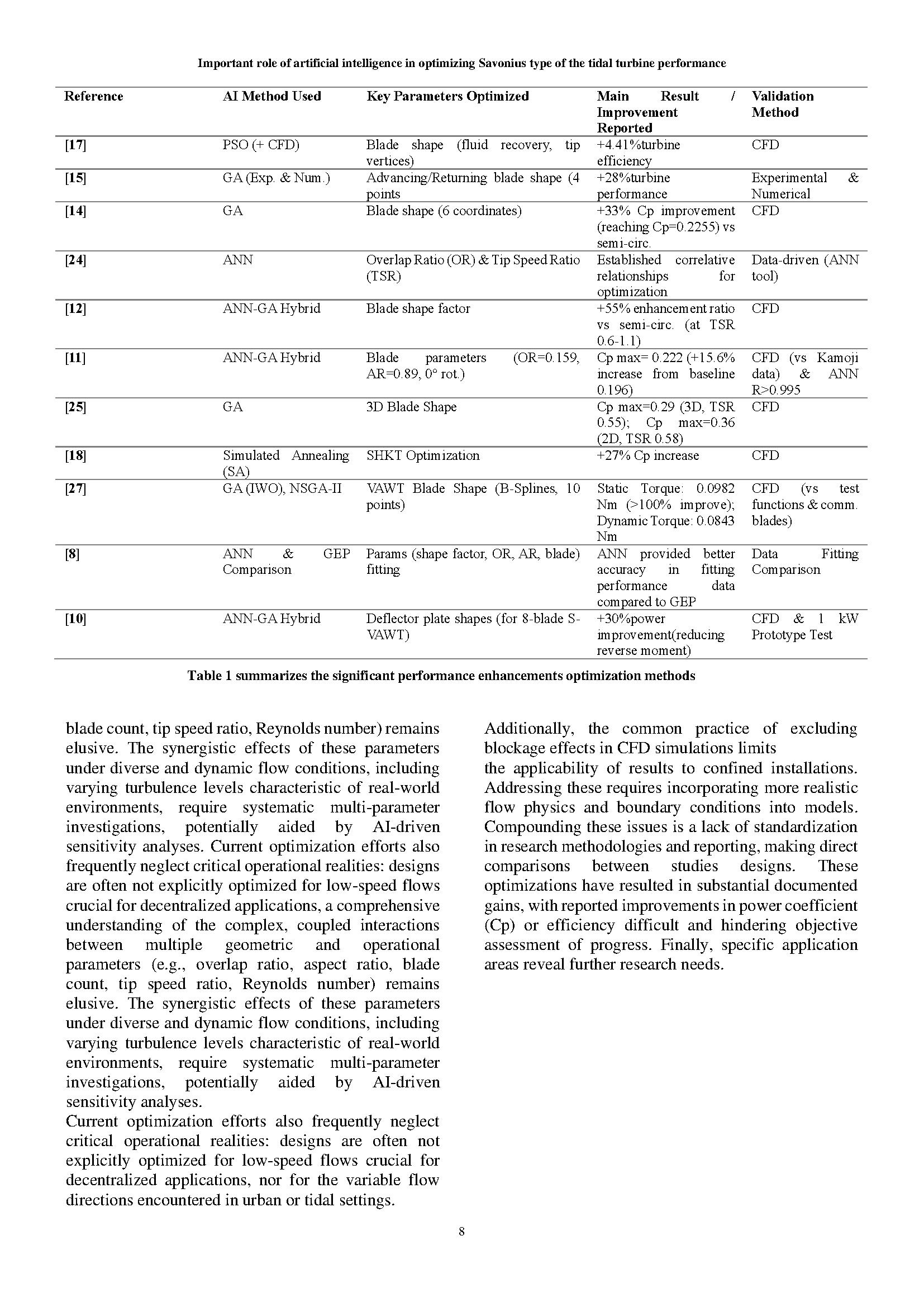 Important role of artificial intelligence in optimizing Savonius type of the tidal turbine performance

| Reference | AI Method Used | Key Parameters Optimized | Main Result / Improvement Reported | Validation Method |
|---|---|---|---|---|
| [17] | PSO (+ CFD) | Blade shape (fluid recovery, tip vertices) | +4.41%turbine efficiency | CFD |
| [15] | GA (Exp. & Num.) | Advancing/Returning blade shape (4 points | +28%turbine performance | Experimental & Numerical |
| [14] | GA | Blade shape (6 coordinates) | +33% Cp improvement (reaching Cp=0.2255) vs semi-circ. | CFD |
| [24] | ANN | Overlap Ratio (OR) & Tip Speed Ratio (TSR) | Established correlative relationships for optimization | Data-driven (ANN tool) |
| [12] | ANN-GA Hybrid | Blade shape factor | +55% enhancement ratio vs semi-circ. (at TSR 0.6-1.1) | CFD |
| [11] | ANN-GA Hybrid | Blade parameters (OR=0.159, AR=0.89, 0° rot.) | Cp max= 0.222 (+15.6% increase from baseline 0.196) | CFD (vs Kamoji data) & ANN R>0.995 |
| [25] | GA | 3D Blade Shape | Cp max=0.29 (3D, TSR 0.55); Cp max=0.36 (2D, TSR 0.58) | CFD |
| [18] | Simulated Annealing (SA) | SHKT Optimization | +27% Cp increase | CFD |
| [27] | GA (IWO), NSGA-II | VAWT Blade Shape (B-Splines, 10 points) | Static Torque: 0.0982 Nm (>100% improve); Dynamic Torque: 0.0843 Nm | CFD (vs test functions & comm. blades) |
| [8] | ANN & GEP Comparison | Params (shape factor, OR, AR, blade) fitting | ANN provided better accuracy in fitting performance data compared to GEP | Data Fitting Comparison |
| [10] | ANN-GA Hybrid | Deflector plate shapes (for 8-blade S-VAWT) | +30%power improvement(reducing reverse moment) | CFD & 1 kW Prototype Test |

Table 1 summarizes the significant performance enhancements optimization methods

blade count, tip speed ratio, Reynolds number) remains elusive. The synergistic effects of these parameters under diverse and dynamic flow conditions, including varying turbulence levels characteristic of real-world environments, require systematic multi-parameter investigations, potentially aided by AI-driven sensitivity analyses. Current optimization efforts also frequently neglect critical operational realities: designs are often not explicitly optimized for low-speed flows crucial for decentralized applications, a comprehensive understanding of the complex, coupled interactions between multiple geometric and operational parameters (e.g., overlap ratio, aspect ratio, blade count, tip speed ratio, Reynolds number) remains elusive. The synergistic effects of these parameters under diverse and dynamic flow conditions, including varying turbulence levels characteristic of real-world environments, require systematic multi-parameter investigations, potentially aided by AI-driven sensitivity analyses.
Current optimization efforts also frequently neglect critical operational realities: designs are often not explicitly optimized for low-speed flows crucial for decentralized applications, nor for the variable flow directions encountered in urban or tidal settings.

Additionally, the common practice of excluding blockage effects in CFD simulations limits
the applicability of results to confined installations. Addressing these requires incorporating more realistic flow physics and boundary conditions into models. Compounding these issues is a lack of standardization in research methodologies and reporting, making direct comparisons between studies designs. These optimizations have resulted in substantial documented gains, with reported improvements in power coefficient (Cp) or efficiency difficult and hindering objective assessment of progress. Finally, specific application areas reveal further research needs.

8